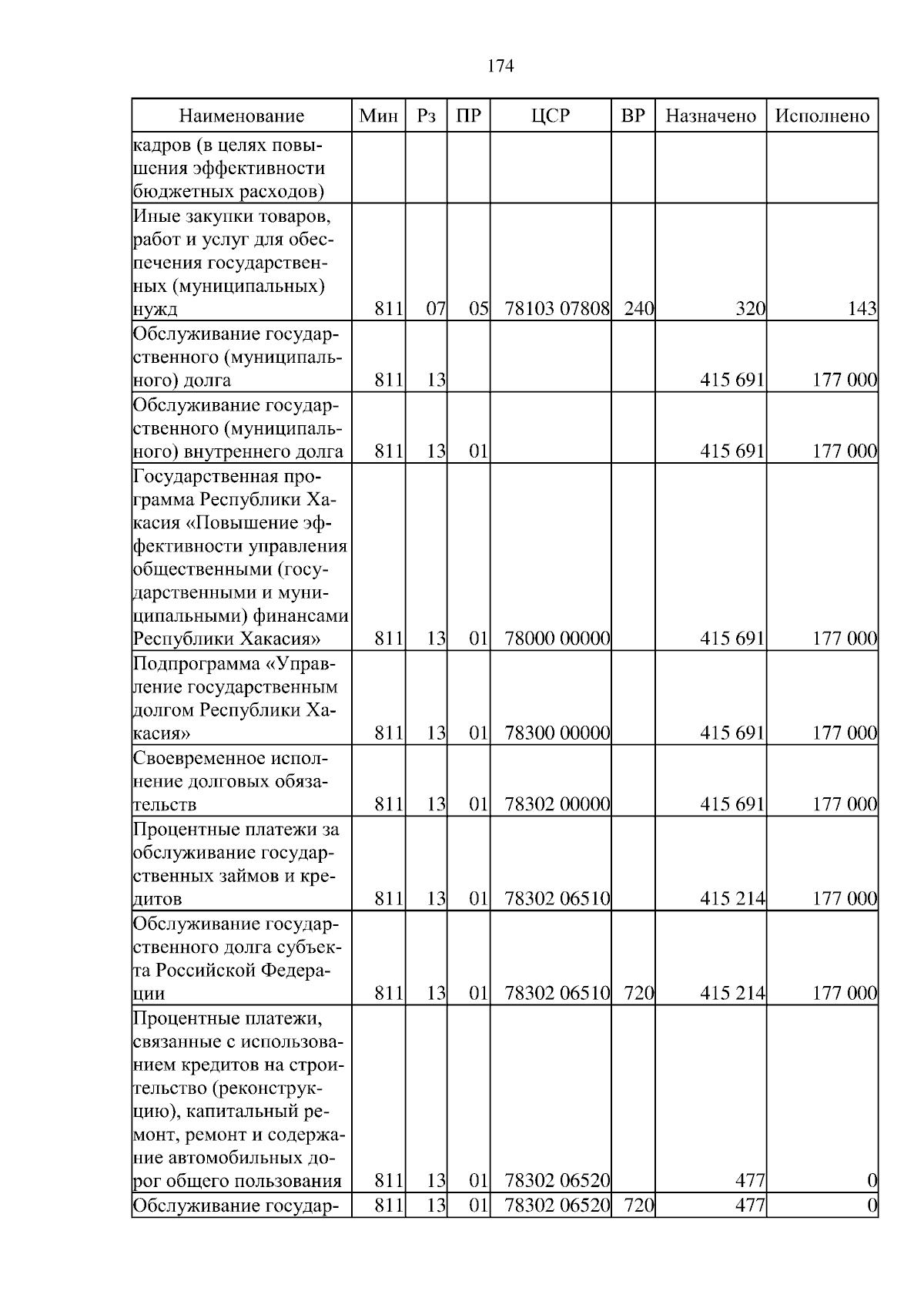 174

| Наименование | Мин | Рз | ПР | ЦСР | ВР | Назначено | Исполнено |
|---|---|---|---|---|---|---|---|
| кадров (в целях повышения эффективности бюджетных расходов) | | | | | | | |
| Иные закупки товаров, работ и услуг для обеспечения государственных (муниципальных) нужд | 811 | 07 | 05 | 78103 07808 | 240 | 320 | 143 |
| Обслуживание государственного (муниципального) долга | 811 | 13 | | | | 415 691 | 177 000 |
| Обслуживание государственного (муниципального) внутреннего долга | 811 | 13 | 01 | | | 415 691 | 177 000 |
| Государственная программа Республики Хакасия «Повышение эффективности управления общественными (государственными и муниципальными) финансами Республики Хакасия» | 811 | 13 | 01 | 78000 00000 | | 415 691 | 177 000 |
| Подпрограмма «Управление государственным долгом Республики Хакасия» | 811 | 13 | 01 | 78300 00000 | | 415 691 | 177 000 |
| Своевременное исполнение долговых обязательств | 811 | 13 | 01 | 78302 00000 | | 415 691 | 177 000 |
| Процентные платежи за обслуживание государственных займов и кредитов | 811 | 13 | 01 | 78302 06510 | | 415 214 | 177 000 |
| Обслуживание государственного долга субъекта Российской Федерации | 811 | 13 | 01 | 78302 06510 | 720 | 415 214 | 177 000 |
| Процентные платежи, связанные с использованием кредитов на строительство (реконструкцию), капитальный ремонт, ремонт и содержание автомобильных дорог общего пользования | 811 | 13 | 01 | 78302 06520 | | 477 | 0 |
| Обслуживание государ- | 811 | 13 | 01 | 78302 06520 | 720 | 477 | 0 |